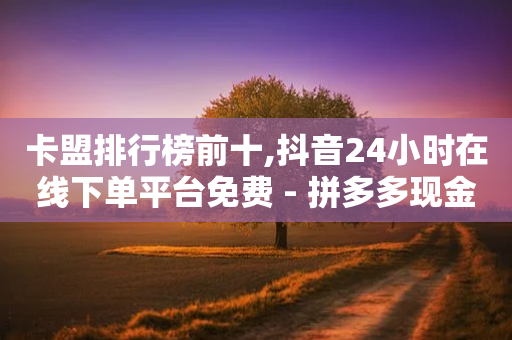 卡盟排行榜前十,抖音24小时在线下单平台免费 - 拼多多现金